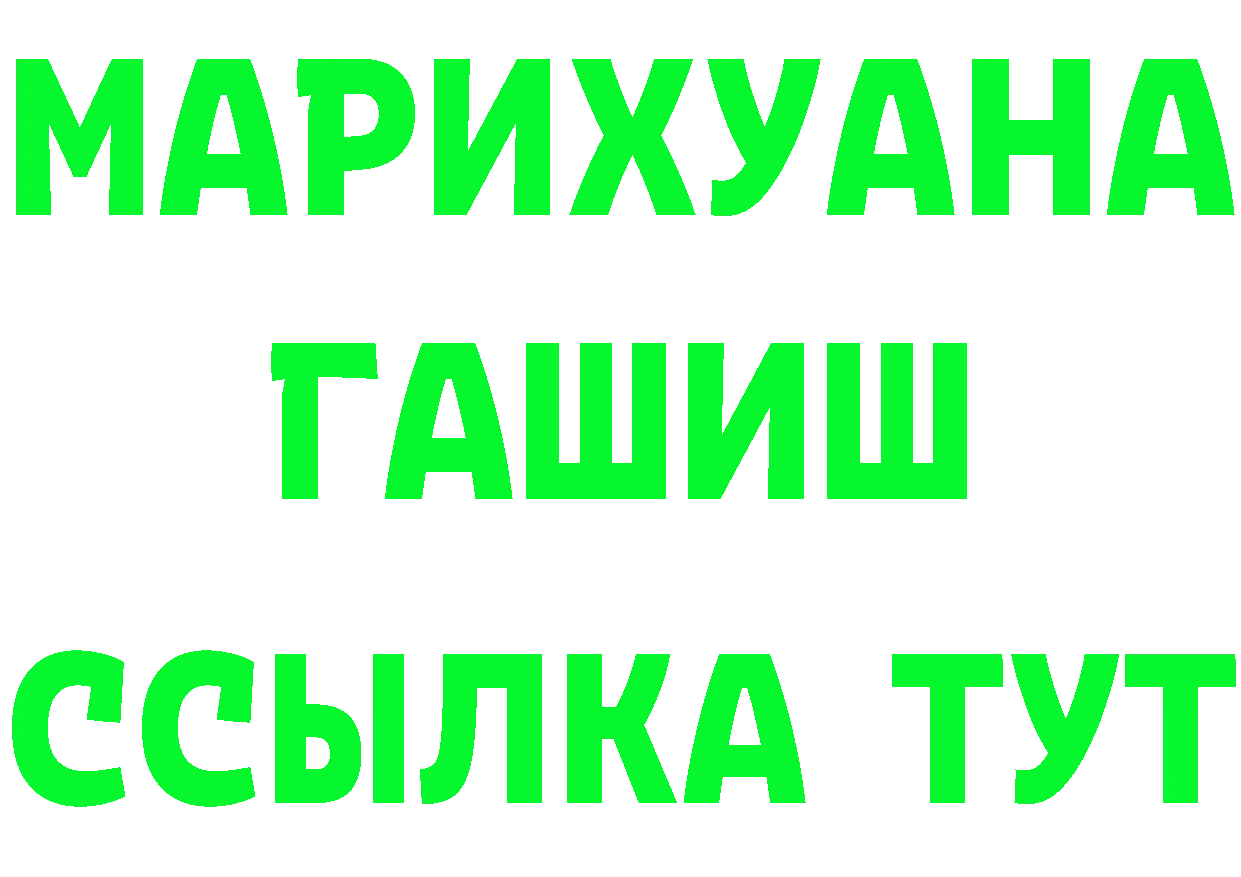 МАРИХУАНА
ГАШИШ
ССЫЛКА ТУТ